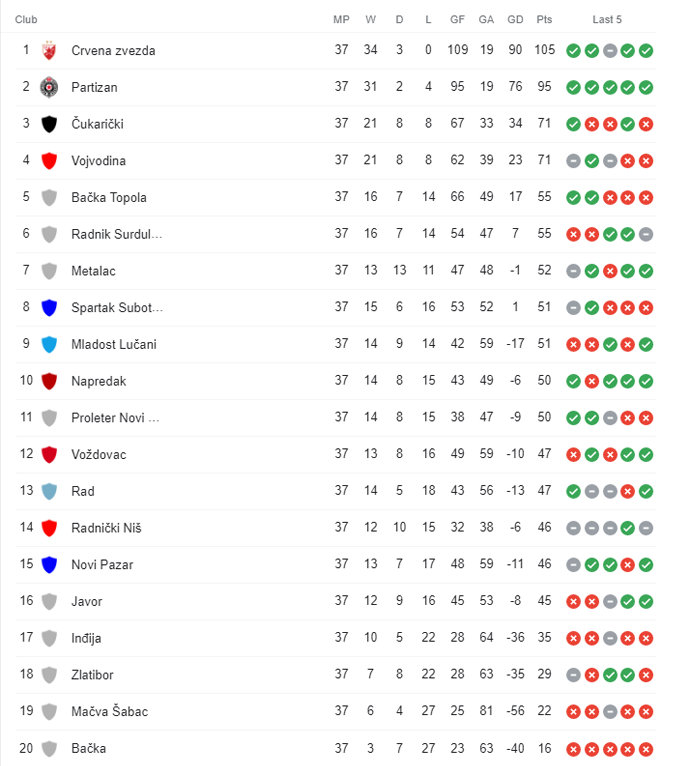 | Club | | MP | W | D | L | GF | GA | GD | Pts | Last 5 |
|---|---|---|---|---|---|---|---|---|---|---|
| 1 | Crvena zvezda | 37 | 34 | 3 | 0 | 109 | 19 | 90 | 105 | |
| 2 | Partizan | 37 | 31 | 2 | 4 | 95 | 19 | 76 | 95 | |
| 3 | Čukarički | 37 | 21 | 8 | 8 | 67 | 33 | 34 | 71 | |
| 4 | Vojvodina | 37 | 21 | 8 | 8 | 62 | 39 | 23 | 71 | |
| 5 | Bačka Topola | 37 | 16 | 7 | 14 | 66 | 49 | 17 | 55 | |
| 6 | Radnik Surdul... | 37 | 16 | 7 | 14 | 54 | 47 | 7 | 55 | |
| 7 | Metalac | 37 | 13 | 13 | 11 | 47 | 48 | -1 | 52 | |
| 8 | Spartak Subot... | 37 | 15 | 6 | 16 | 53 | 52 | 1 | 51 | |
| 9 | Mladost Lučani | 37 | 14 | 9 | 14 | 42 | 59 | -17 | 51 | |
| 10 | Napredak | 37 | 14 | 8 | 15 | 43 | 49 | -6 | 50 | |
| 11 | Proleter Novi ... | 37 | 14 | 8 | 15 | 38 | 47 | -9 | 50 | |
| 12 | Voždovac | 37 | 13 | 8 | 16 | 49 | 59 | -10 | 47 | |
| 13 | Rad | 37 | 14 | 5 | 18 | 43 | 56 | -13 | 47 | |
| 14 | Radnički Niš | 37 | 12 | 10 | 15 | 32 | 38 | -6 | 46 | |
| 15 | Novi Pazar | 37 | 13 | 7 | 17 | 48 | 59 | -11 | 46 | |
| 16 | Javor | 37 | 12 | 9 | 16 | 45 | 53 | -8 | 45 | |
| 17 | Inđija | 37 | 10 | 5 | 22 | 28 | 64 | -36 | 35 | |
| 18 | Zlatibor | 37 | 7 | 8 | 22 | 28 | 63 | -35 | 29 | |
| 19 | Mačva Šabac | 37 | 6 | 4 | 27 | 25 | 81 | -56 | 22 | |
| 20 | Bačka | 37 | 3 | 7 | 27 | 23 | 63 | -40 | 16 | |